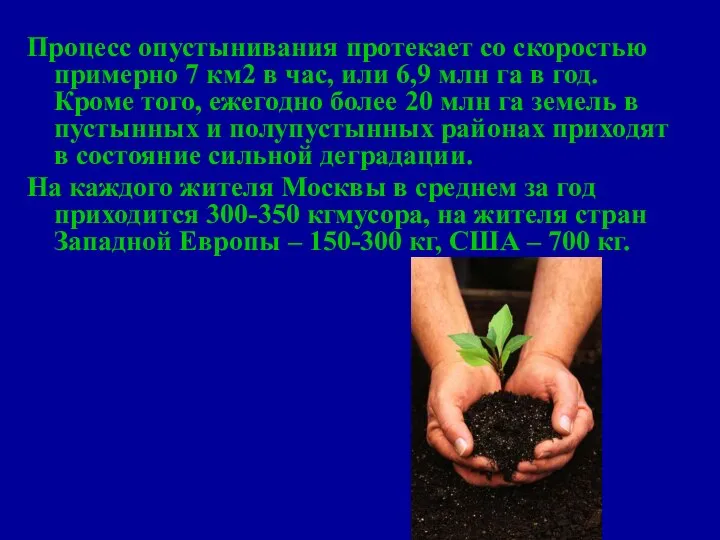 Процесс опустынивания протекает со скоростью примерно 7 км2 в час, или 6,9 млн га в год. Кроме того, ежегодно более 20 млн га земель в пустынных и полупустынных районах приходят в состояние сильной деградации.

На каждого жителя Москвы в среднем за год приходится 300-350 кгмусора, на жителя стран Западной Европы – 150-300 кг, США – 700 кг.